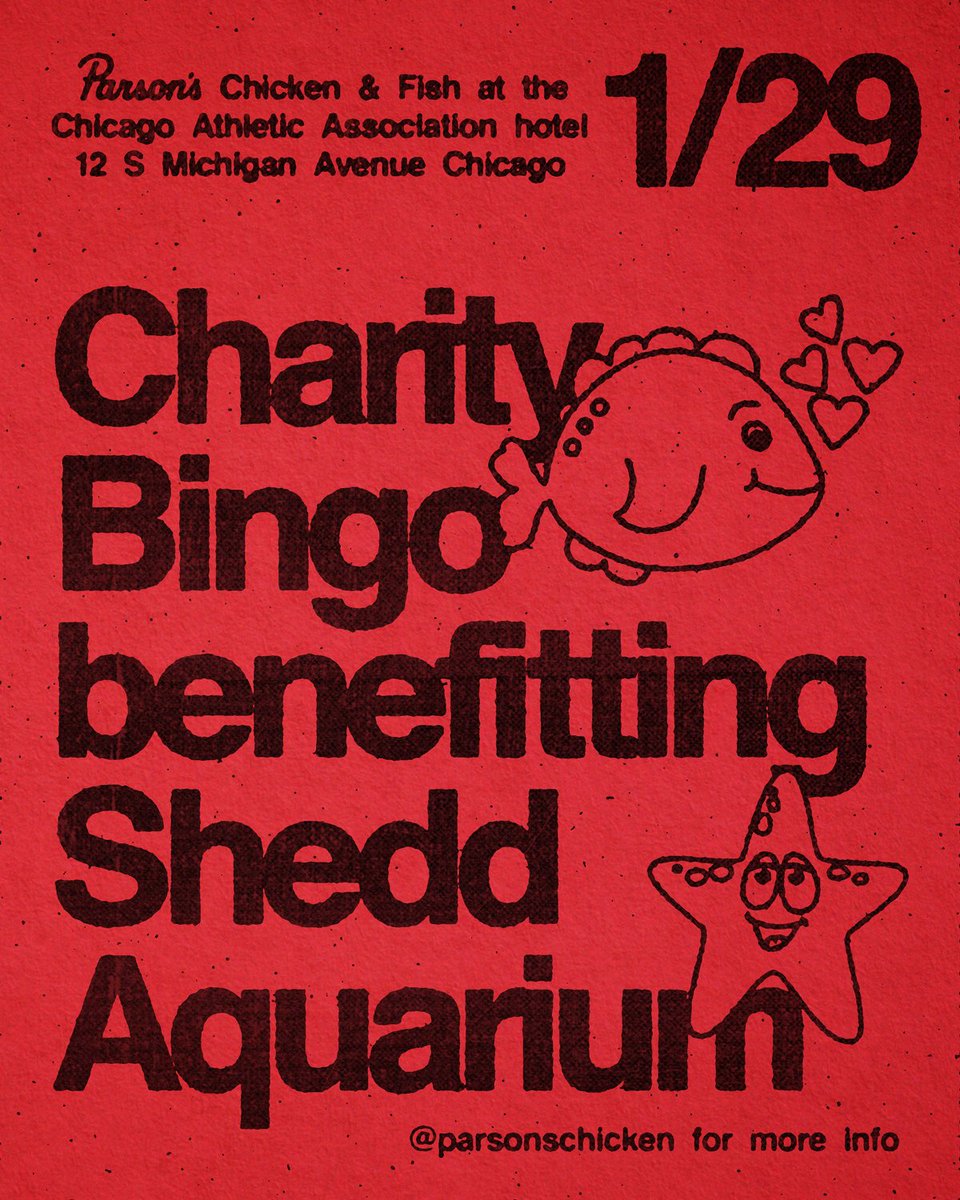 Parson's Chicken & Fish at the Chicago Athletic Association hotel 12 S Michigan Avenue Chicago

1/29

Charity Bingo benefitting Shedd Aquarium

@parsonschicken for more info